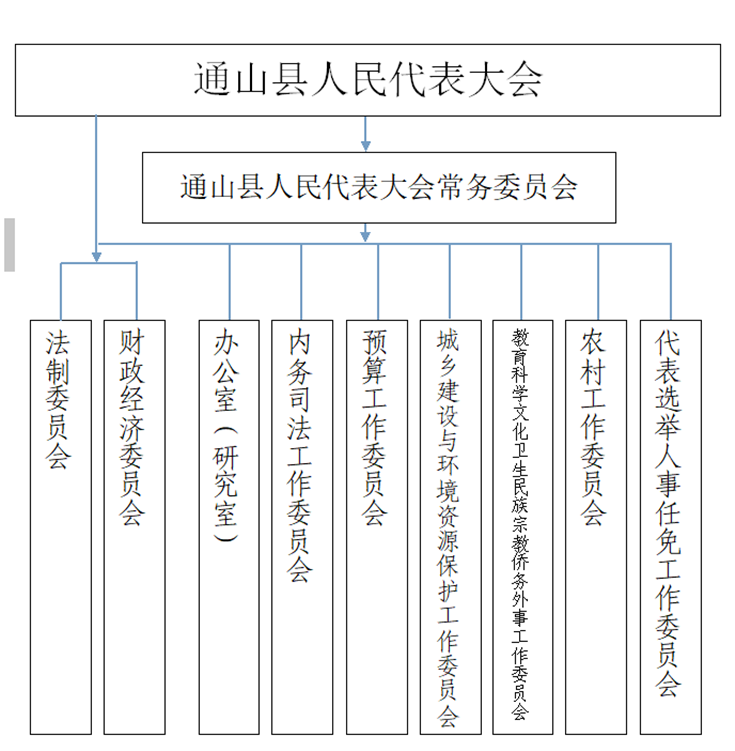 通山县人民代表大会

通山县人民代表大会常务委员会

法制委员会

财政经济委员会

办公室（研究室）

内务司法工作委员会

预算工作委员会

城乡建设与环境资源保护工作委员会

教育科学文化卫生民族宗教侨务外事工作委员会

农村工作委员会

代表选举人事任免工作委员会